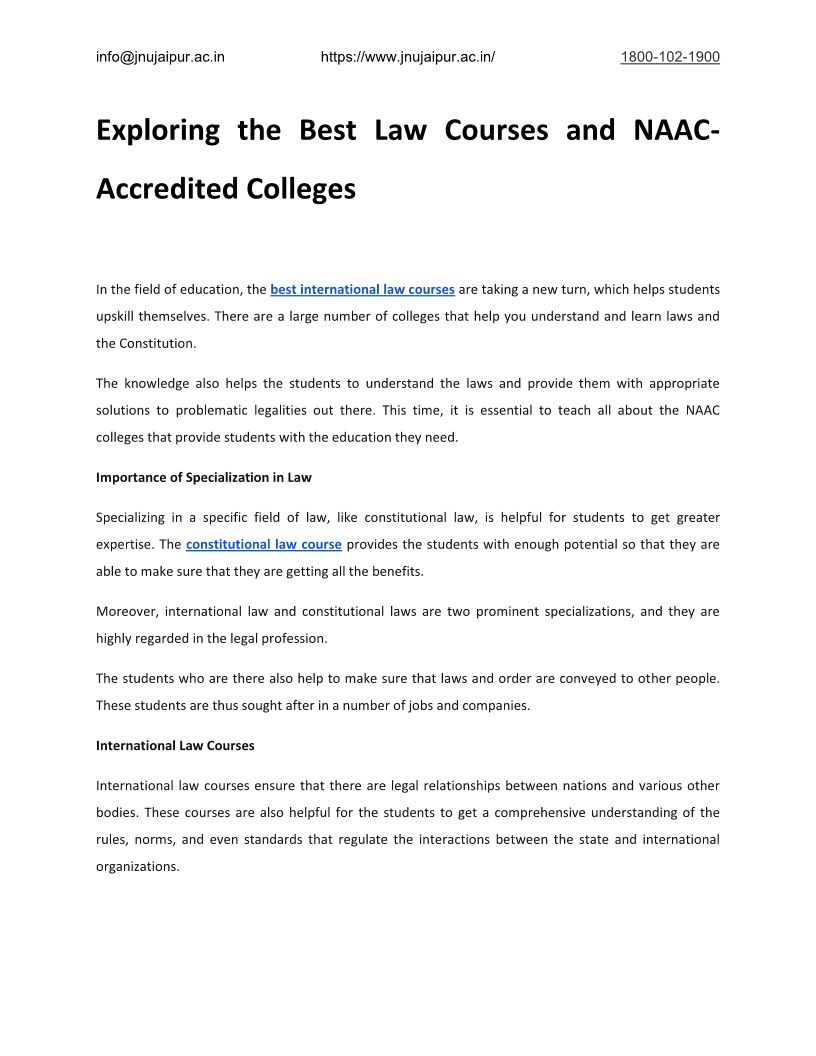 info@jnujaipur.ac.in https://www.jnujaipur.ac.in/ 1800-102-1900

Exploring the Best Law Courses and NAAC-Accredited Colleges

In the field of education, the best international law courses are taking a new turn, which helps students upskill themselves. There are a large number of colleges that help you understand and learn laws and the Constitution.

The knowledge also helps the students to understand the laws and provide them with appropriate solutions to problematic legalities out there. This time, it is essential to teach all about the NAAC colleges that provide students with the education they need.

Importance of Specialization in Law

Specializing in a specific field of law, like constitutional law, is helpful for students to get greater expertise. The constitutional law course provides the students with enough potential so that they are able to make sure that they are getting all the benefits.

Moreover, international law and constitutional laws are two prominent specializations, and they are highly regarded in the legal profession.

The students who are there also help to make sure that laws and order are conveyed to other people. These students are thus sought after in a number of jobs and companies.

International Law Courses

International law courses ensure that there are legal relationships between nations and various other bodies. These courses are also helpful for the students to get a comprehensive understanding of the rules, norms, and even standards that regulate the interactions between the state and international organizations.